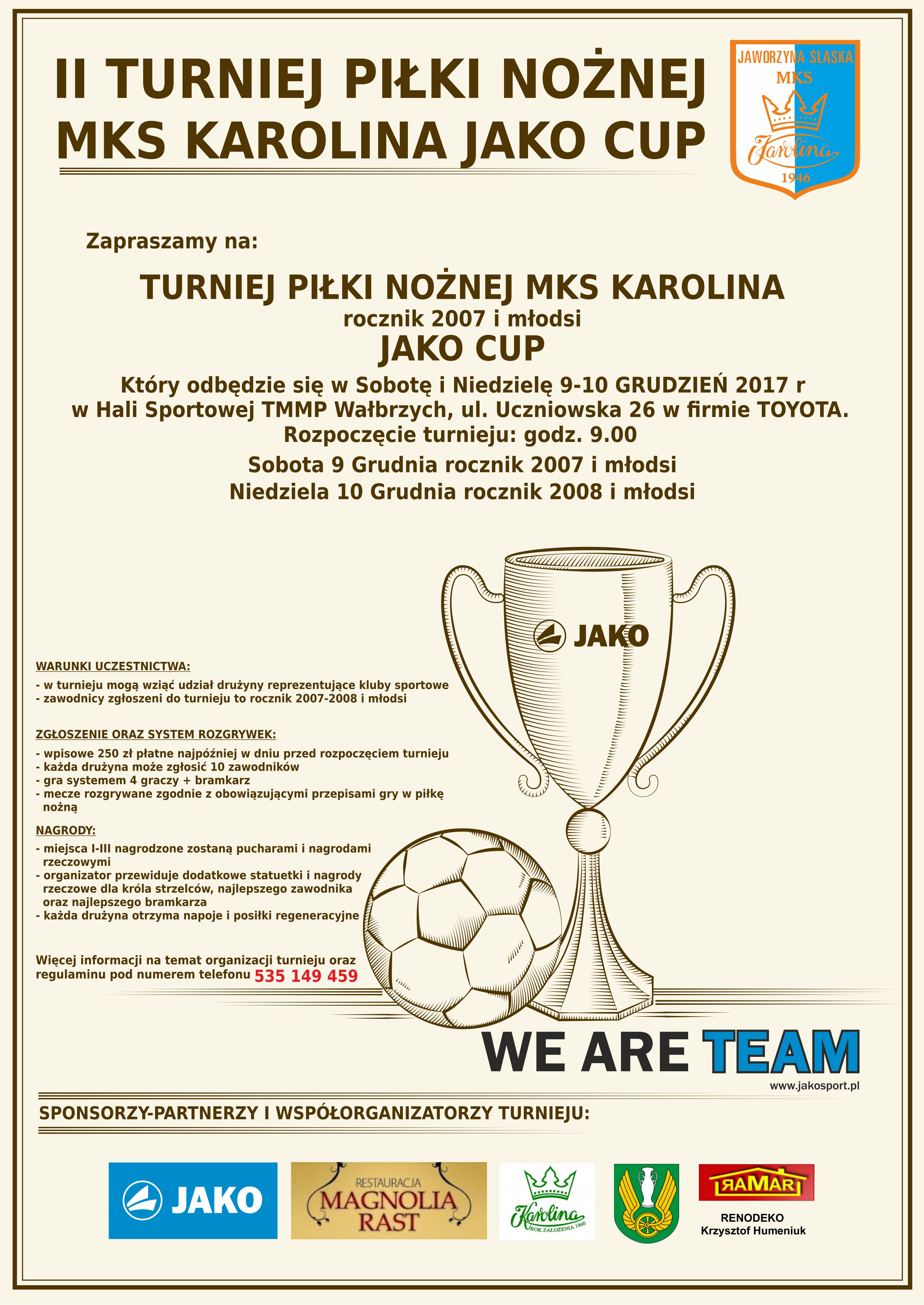 II TURNIEJ PIŁKI NOŻNEJ
MKS KAROLINA JAKO CUP

JAWORZYNA ŚLĄSKA
MKS
Karolina
1946

Zapraszamy na:

TURNIEJ PIŁKI NOŻNEJ MKS KAROLINA
rocznik 2007 i młodsi
JAKO CUP

Który odbędzie się w Sobotę i Niedzielę 9-10 GRUDZIEŃ 2017 r
w Hali Sportowej TMMP Wałbrzych, ul. Uczniowska 26 w firmie TOYOTA.
Rozpoczęcie turnieju: godz. 9.00
Sobota 9 Grudnia rocznik 2007 i młodsi
Niedziela 10 Grudnia rocznik 2008 i młodsi

JAKO

WARUNKI UCZESTNICTWA:
- w turnieju mogą wziąć udział drużyny reprezentujące kluby sportowe
- zawodnicy zgłoszeni do turnieju to rocznik 2007-2008 i młodsi

ZGŁOSZENIE ORAZ SYSTEM ROZGRYWEK:
- wpisowe 250 zł płatne najpóźniej w dniu przed rozpoczęciem turnieju
- każda drużyna może zgłosić 10 zawodników
- gra systemem 4 graczy + bramkarz
- mecze rozgrywane zgodnie z obowiązującymi przepisami gry w piłkę nożną

NAGRODY:
- miejsca I-III nagrodzone zostaną pucharami i nagrodami rzeczowymi
- organizator przewiduje dodatkowe statuetki i nagrody rzeczowe dla króla strzelców, najlepszego zawodnika oraz najlepszego bramkarza
- każda drużyna otrzyma napoje i posiłki regeneracyjne

Więcej informacji na temat organizacji turnieju oraz regulaminu pod numerem telefonu 535 149 459

WE ARE TEAM
www.jakosport.pl

SPONSORZY-PARTNERZY I WSPÓŁORGANIZATORZY TURNIEJU:

JAKO
RESTAURACJA MAGNOLIA RAST
Karolina ROK ZAŁOŻENIA 1860
RAMAR
RENODEKO
Krzysztof Humeniuk